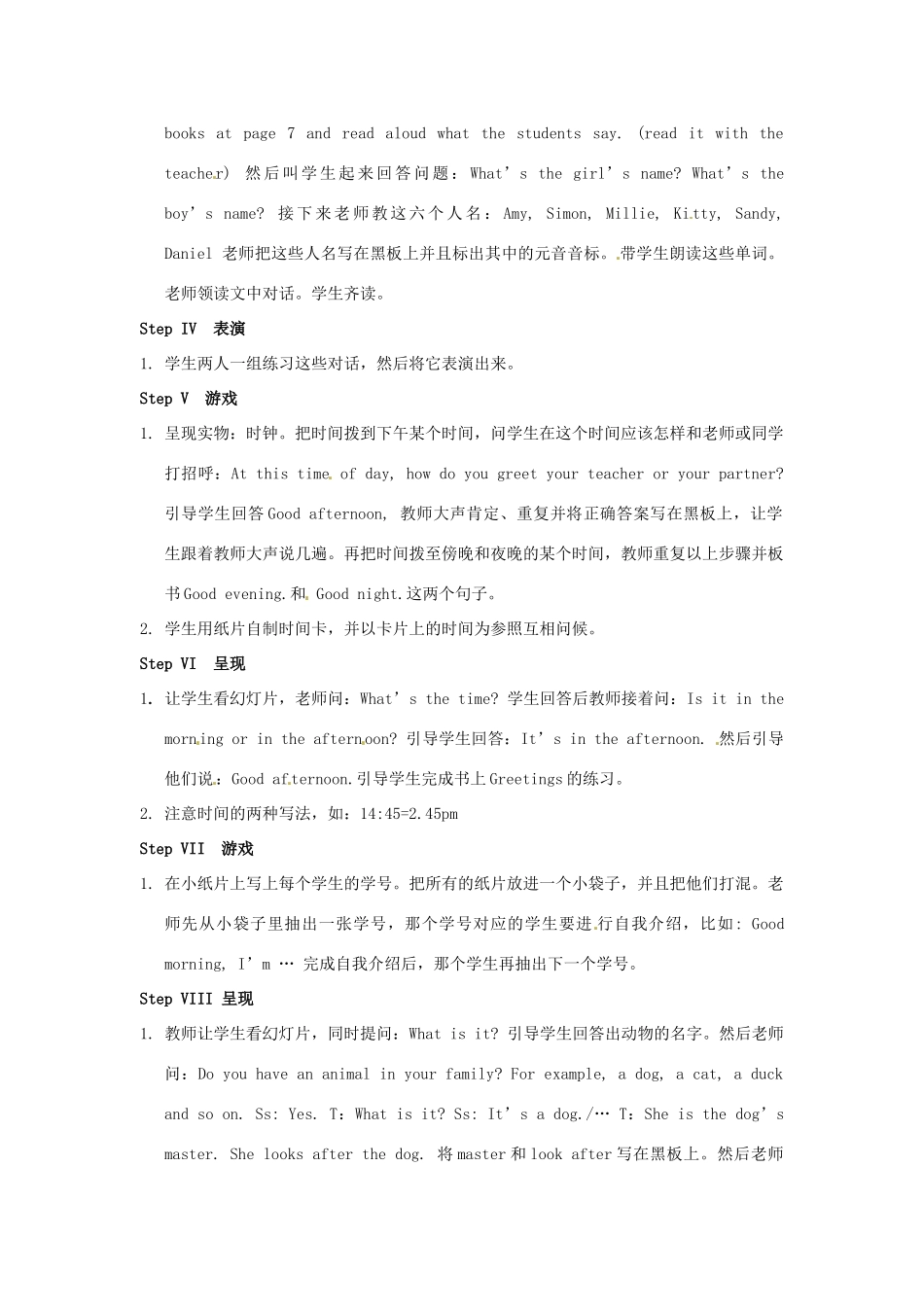 books at page 7 and read aloud what the students say. (read it with the teacher) 然后叫学生起来回答问题：What's the girl's name? What's the boy's name? 接下来老师教这六个人名：Amy, Simon, Millie, Kitty, Sandy, Daniel 老师把这些人名写在黑板上并且标出其中的元音音标。带学生朗读这些单词。老师领读文中对话。学生齐读。

Step IV 表演

1. 学生两人一组练习这些对话，然后将它表演出来。

Step V 游戏

1. 呈现实物：时钟。把时间拨到下午某个时间，问学生在这个时间应该怎样和老师或同学打招呼：At this time of day, how do you greet your teacher or your partner? 引导学生回答Good afternoon, 教师大声肯定、重复并将正确答案写在黑板上，让学生跟着教师大声说几遍。再把时间拨至傍晚和夜晚的某个时间，教师重复以上步骤并板书Good evening.和Good night.这两个句子。

2. 学生用纸片自制时间卡，并以卡片上的时间为参照互相问候。

Step VI 呈现

1. 让学生看幻灯片，老师问：What's the time? 学生回答后教师接着问：Is it in the morning or in the afternoon? 引导学生回答：It's in the afternoon. 然后引导他们说：Good afternoon.引导学生完成书上Greetings的练习。

2. 注意时间的两种写法，如：14:45=2.45pm

Step VII 游戏

1. 在小纸片上写上每个学生的学号。把所有的纸片放进一个小袋子，并且把他们打混。老师先从小袋子里抽出一张学号，那个学号对应的学生要进行自我介绍，比如: Good morning, I'm … 完成自我介绍后，那个学生再抽出下一个学号。

Step VIII 呈现

1. 教师让学生看幻灯片，同时提问：What is it? 引导学生回答出动物的名字。然后老师问：Do you have an animal in your family? For example, a dog, a cat, a duck and so on. Ss: Yes. T：What is it? Ss: It's a dog./… T：She is the dog's master. She looks after the dog. 将master和look after写在黑板上。然后老师